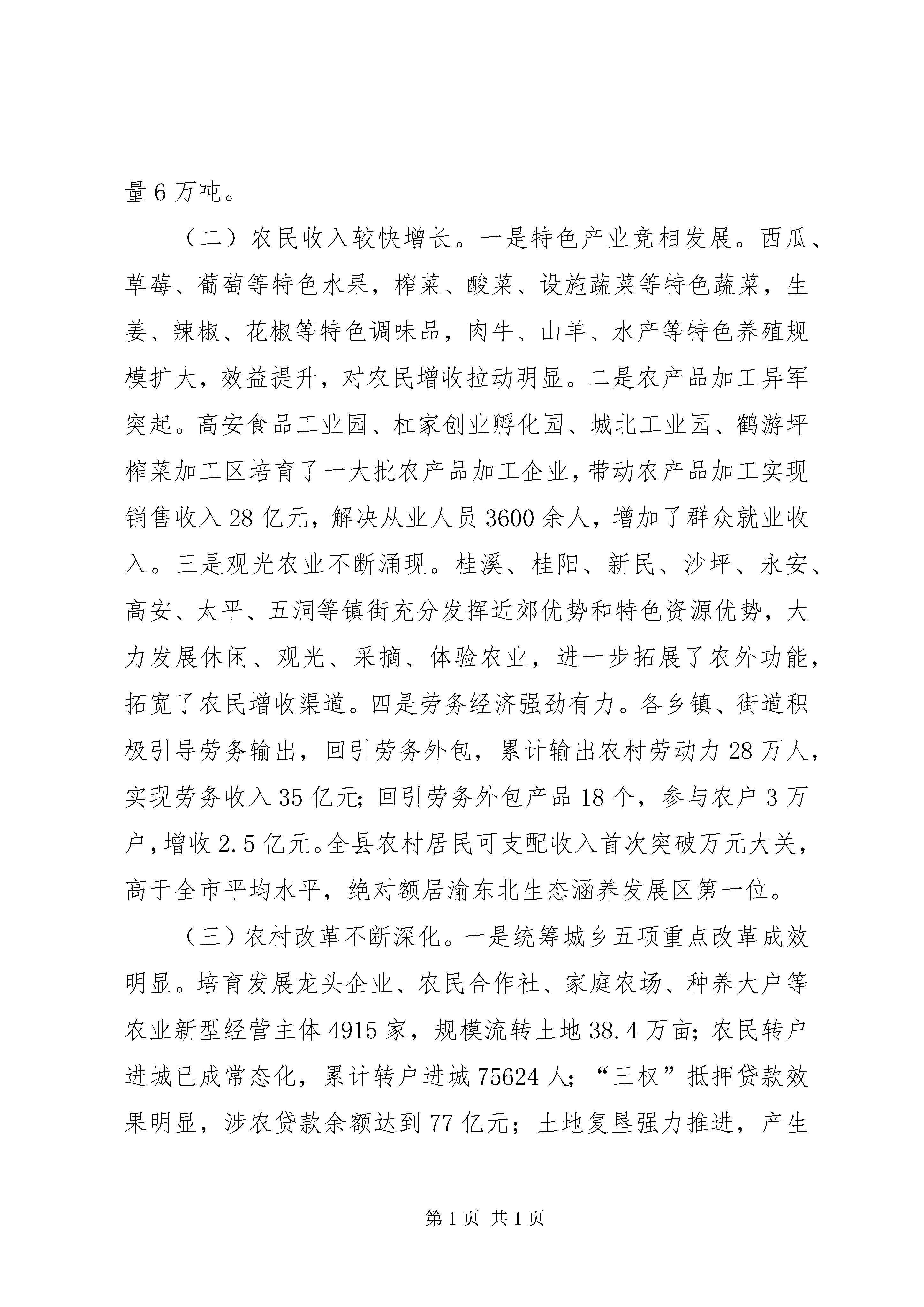 量 6 万吨。

（二）农民收入较快增长。一是特色产业竞相发展。西瓜、草莓、葡萄等特色水果，榨菜、酸菜、设施蔬菜等特色蔬菜，生姜、辣椒、花椒等特色调味品，肉牛、山羊、水产等特色养殖规模扩大，效益提升，对农民增收拉动明显。二是农产品加工异军突起。高安食品工业园、杠家创业孵化园、城北工业园、鹤游坪榨菜加工区培育了一大批农产品加工企业，带动农产品加工实现销售收入 28 亿元，解决从业人员 3600 余人，增加了群众就业收入。三是观光农业不断涌现。桂溪、桂阳、新民、沙坪、永安、高安、太平、五洞等镇街充分发挥近郊优势和特色资源优势，大力发展休闲、观光、采摘、体验农业，进一步拓展了农外功能，拓宽了农民增收渠道。四是劳务经济强劲有力。各乡镇、街道积极引导劳务输出，回引劳务外包，累计输出农村劳动力 28 万人，实现劳务收入 35 亿元；回引劳务外包产品 18 个，参与农户 3 万户，增收 2.5 亿元。全县农村居民可支配收入首次突破万元大关，高于全市平均水平，绝对额居渝东北生态涵养发展区第一位。

（三）农村改革不断深化。一是统筹城乡五项重点改革成效明显。培育发展龙头企业、农民合作社、家庭农场、种养大户等农业新型经营主体 4915 家，规模流转土地 38.4 万亩；农民转户进城已成常态化，累计转户进城 75624 人；“三权”抵押贷款效果明显，涉农贷款余额达到 77 亿元；土地复垦强力推进，产生

第 1 页 共 1 页